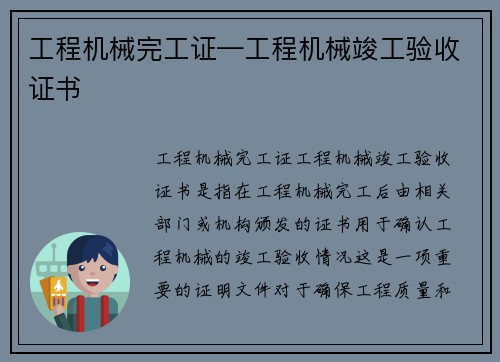 工程机械完工证—工程机械竣工验收证书

工程机械完工证工程机械竣工验收证书是指在工程机械完工后由相关部门或机构颁发的证书用于确认工程机械的竣工验收情况这是一项重要的证明文件对于确保工程质量和